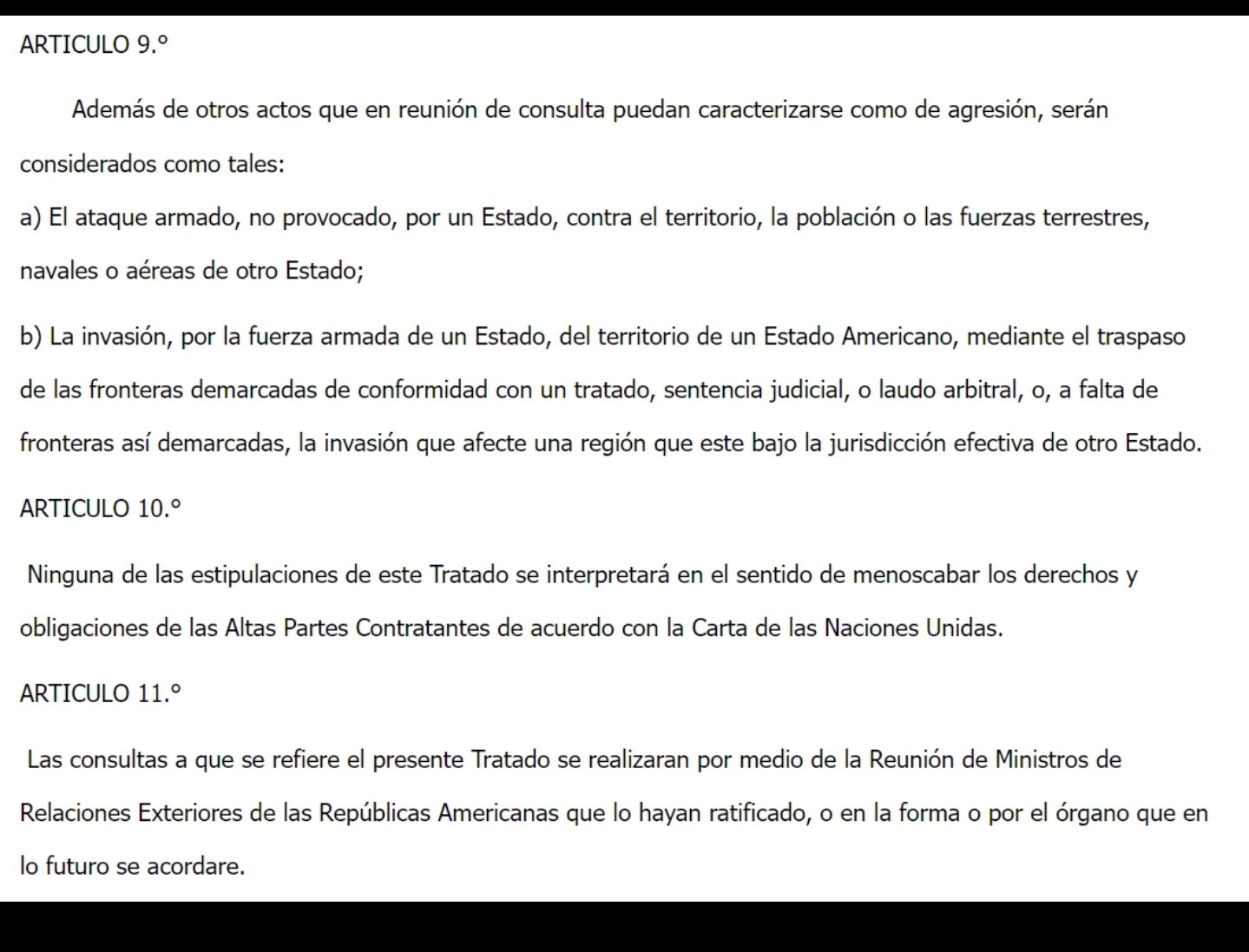 ARTICULO 9.°

Además de otros actos que en reunión de consulta puedan caracterizarse como de agresión, serán considerados como tales:

a) El ataque armado, no provocado, por un Estado, contra el territorio, la población o las fuerzas terrestres, navales o aéreas de otro Estado;

b) La invasión, por la fuerza armada de un Estado, del territorio de un Estado Americano, mediante el traspaso de las fronteras demarcadas de conformidad con un tratado, sentencia judicial, o laudo arbitral, o, a falta de fronteras así demarcadas, la invasión que afecte una región que este bajo la jurisdicción efectiva de otro Estado.

ARTICULO 10.°

Ninguna de las estipulaciones de este Tratado se interpretará en el sentido de menoscabar los derechos y obligaciones de las Altas Partes Contratantes de acuerdo con la Carta de las Naciones Unidas.

ARTICULO 11.°

Las consultas a que se refiere el presente Tratado se realizaran por medio de la Reunión de Ministros de Relaciones Exteriores de las Repúblicas Americanas que lo hayan ratificado, o en la forma o por el órgano que en lo futuro se acordare.